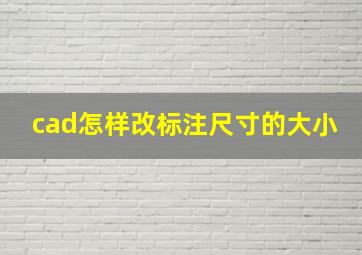 cad怎样改标注尺寸的大小